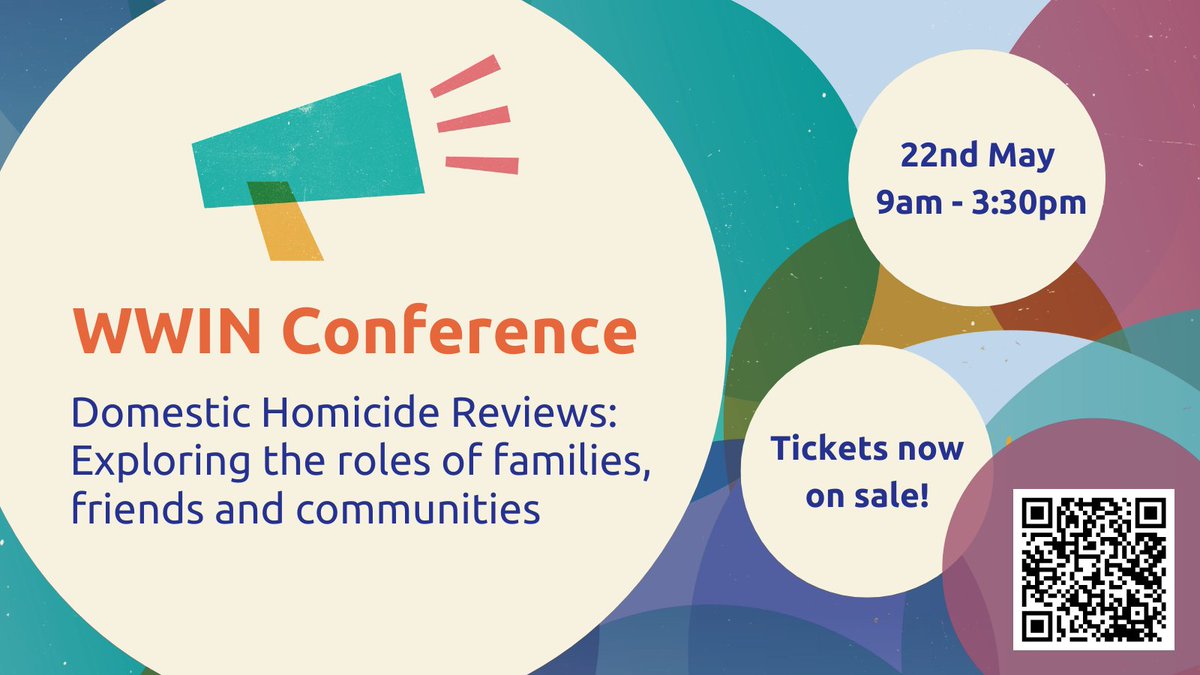 WWIN Conference

Domestic Homicide Reviews: Exploring the roles of families, friends and communities

22nd May
9am - 3:30pm

Tickets now on sale!